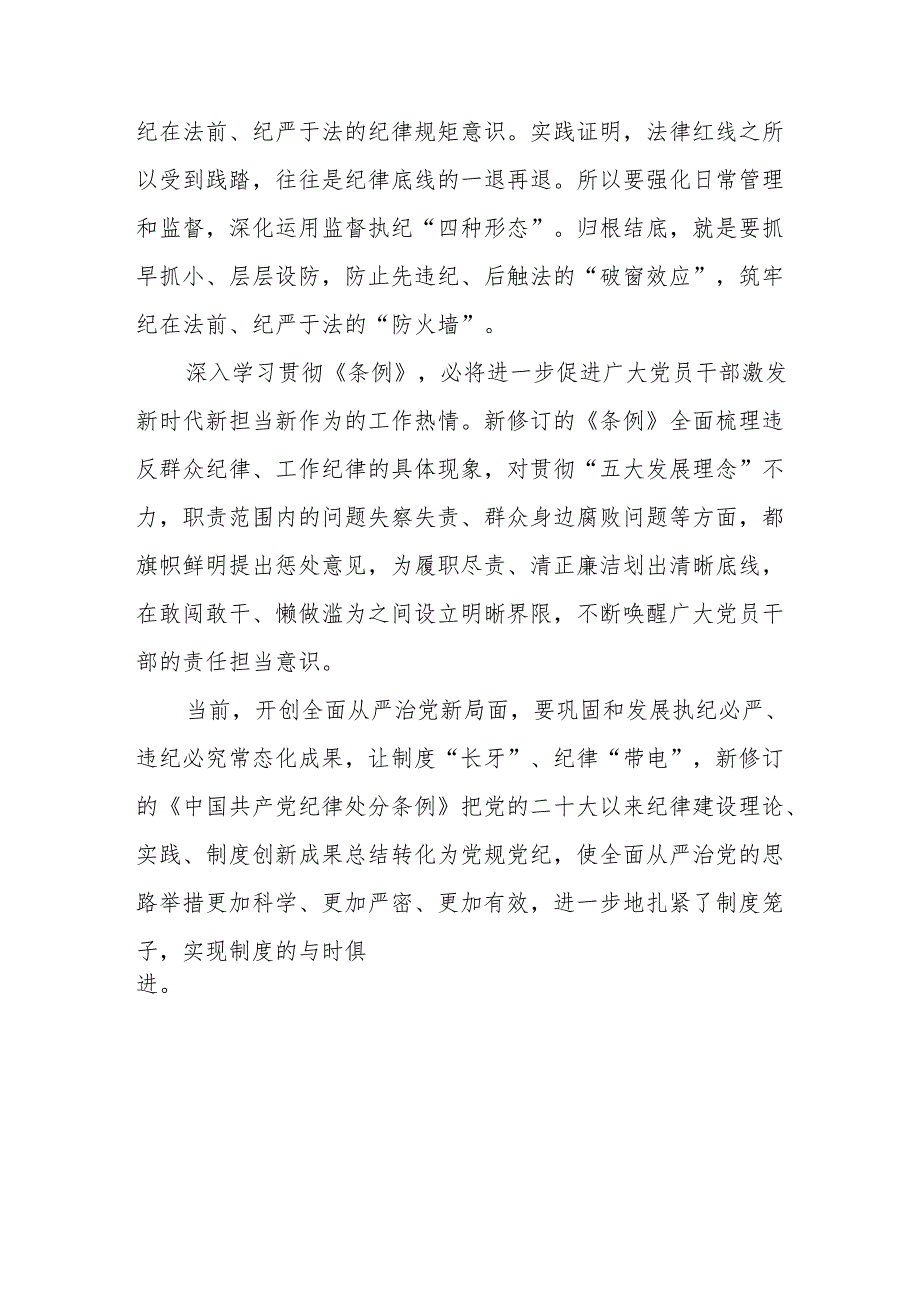 纪在法前、纪严于法的纪律规矩意识。实践证明，法律红线之所以受到践踏，往往是纪律底线的一退再退。所以要强化日常管理和监督，深化运用监督执纪“四种形态”。归根结底，就是要抓早抓小、层层设防，防止先违纪、后触法的“破窗效应”，筑牢纪在法前、纪严于法的“防火墙”。

深入学习贯彻《条例》，必将进一步促进广大党员干部激发新时代新担当新作为的工作热情。新修订的《条例》全面梳理违反群众纪律、工作纪律的具体现象，对贯彻“五大发展理念”不力，职责范围内的问题失察失责、群众身边腐败问题等方面，都旗帜鲜明提出惩处意见，为履职尽责、清正廉洁划出清晰底线，在敢闯敢干、懒做滥为之间设立明晰界限，不断唤醒广大党员干部的责任担当意识。

当前，开创全面从严治党新局面，要巩固和发展执纪必严、违纪必究常态化成果，让制度“长牙”、纪律“带电”，新修订的《中国共产党纪律处分条例》把党的二十大以来纪律建设理论、实践、制度创新成果总结转化为党规党纪，使全面从严治党的思路举措更加科学、更加严密、更加有效，进一步地扎紧了制度笼子，实现制度的与时俱进。